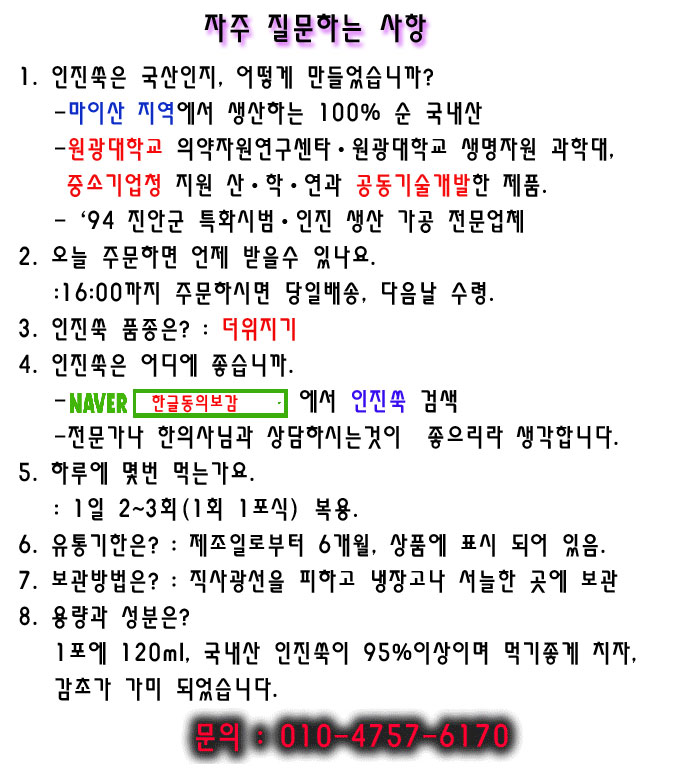 자주 질문하는 사항

1. 인진쑥은 국산인지, 어떻게 만들었습니까?
-마이산 지역에서 생산하는 100% 순 국내산
-원광대학교 의약자원연구센타·원광대학교 생명자원 과학대, 중소기업청 지원 산·학·연과 공동기술개발한 제품.
- '94 진안군 특화시범·인진 생산 가공 전문업체

2. 오늘 주문하면 언제 받을수 있나요.
:16:00까지 주문하시면 당일배송, 다음날 수령.

3. 인진쑥 품종은? : 더위지기

4. 인진쑥은 어디에 좋습니까.
-NAVER 한글동의보감 에서 인진쑥 검색
-전문가나 한의사님과 상담하시는것이 좋으리라 생각합니다.

5. 하루에 몇번 먹는가요.
: 1일 2~3회(1회 1포식) 복용.

6. 유통기한은? : 제조일로부터 6개월, 상품에 표시 되어 있음.

7. 보관방법은? : 직사광선을 피하고 냉장고나 서늘한 곳에 보관

8. 용량과 성분은?
1포에 120ml, 국내산 인진쑥이 95%이상이며 먹기좋게 치자, 감초가 가미 되었습니다.

문의 : 010-4757-6170